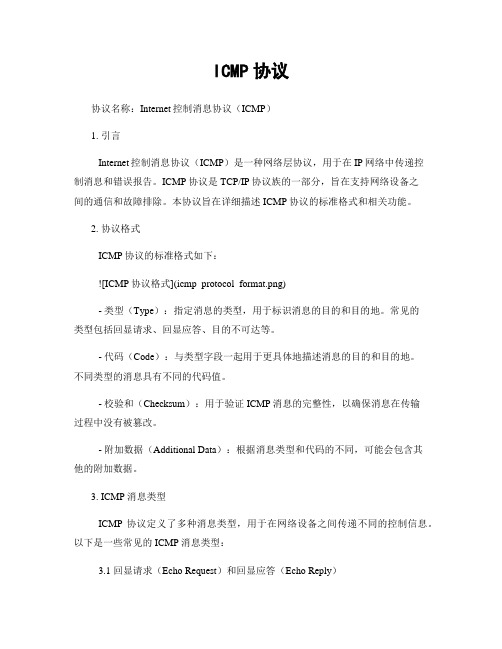 ICMP 协议

协议名称：Internet 控制消息协议（ICMP）

1. 引言

Internet 控制消息协议（ICMP）是一种网络层协议，用于在 IP 网络中传递控制消息和错误报告。ICMP 协议是 TCP/IP 协议族的一部分，旨在支持网络设备之间的通信和故障排除。本协议旨在详细描述 ICMP 协议的标准格式和相关功能。

2. 协议格式

ICMP 协议的标准格式如下：

![ICMP 协议格式](icmp_protocol_format.png)

- 类型（Type）：指定消息的类型，用于标识消息的目的和目的地。常见的类型包括回显请求、回显应答、目的不可达等。

- 代码（Code）：与类型字段一起用于更具体地描述消息的目的和目的地。不同类型的消息具有不同的代码值。

- 校验和（Checksum）：用于验证 ICMP 消息的完整性，以确保消息在传输过程中没有被篡改。

- 附加数据（Additional Data）：根据消息类型和代码的不同，可能会包含其他的附加数据。

3. ICMP 消息类型

ICMP 协议定义了多种消息类型，用于在网络设备之间传递不同的控制信息。以下是一些常见的 ICMP 消息类型：

3.1 回显请求（Echo Request）和回显应答（Echo Reply）